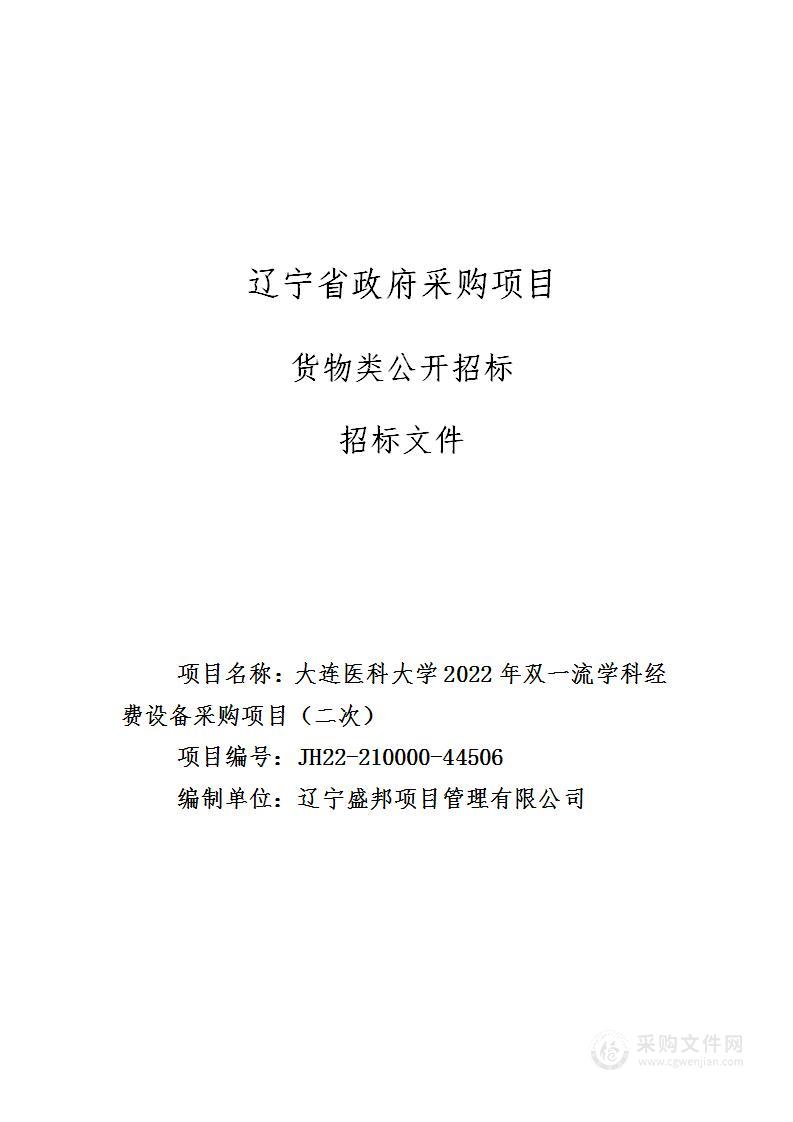 辽宁省政府采购项目

货物类公开招标

招标文件

项目名称：大连医科大学2022年双一流学科经费设备采购项目（二次）

项目编号：JH22-210000-44506

编制单位：辽宁盛邦项目管理有限公司

采购文件网
www.cgwenjian.com